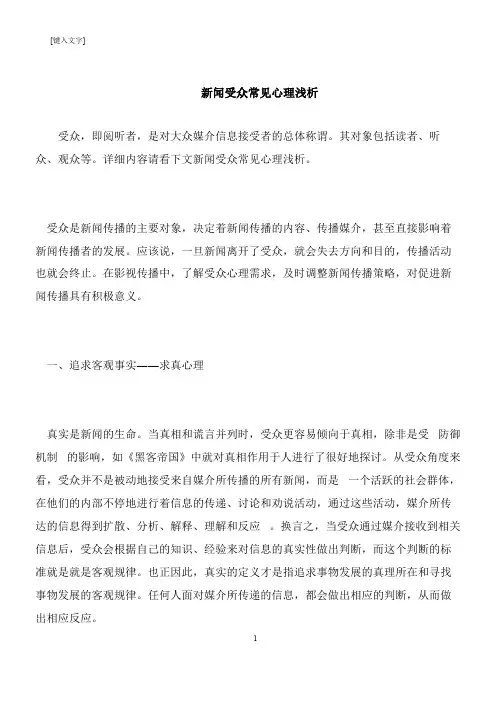 [键入文字]

新闻受众常见心理浅析

受众，即阅听者，是对大众媒介信息接受者的总体称谓。其对象包括读者、听众、观众等。详细内容请看下文新闻受众常见心理浅析。

受众是新闻传播的主要对象，决定着新闻传播的内容、传播媒介，甚至直接影响着新闻传播者的发展。应该说，一旦新闻离开了受众，就会失去方向和目的，传播活动也就会终止。在影视传播中，了解受众心理需求，及时调整新闻传播策略，对促进新闻传播具有积极意义。

一、追求客观事实——求真心理

真实是新闻的生命。当真相和谎言并列时，受众更容易倾向于真相，除非是受 防御机制 的影响，如《黑客帝国》中就对真相作用于人进行了很好地探讨。从受众角度来看，受众并不是被动地接受来自媒介所传播的所有新闻，而是 一个活跃的社会群体，在他们的内部不停地进行着信息的传递、讨论和劝说活动，通过这些活动，媒介所传达的信息得到扩散、分析、解释、理解和反应 。换言之，当受众通过媒介接收到相关信息后，受众会根据自己的知识、经验来对信息的真实性做出判断，而这个判断的标准就是就是客观规律。也正因此，真实的定义才是指追求事物发展的真理所在和寻找事物发展的客观规律。任何人面对媒介所传递的信息，都会做出相应的判断，从而做出相应反应。

1